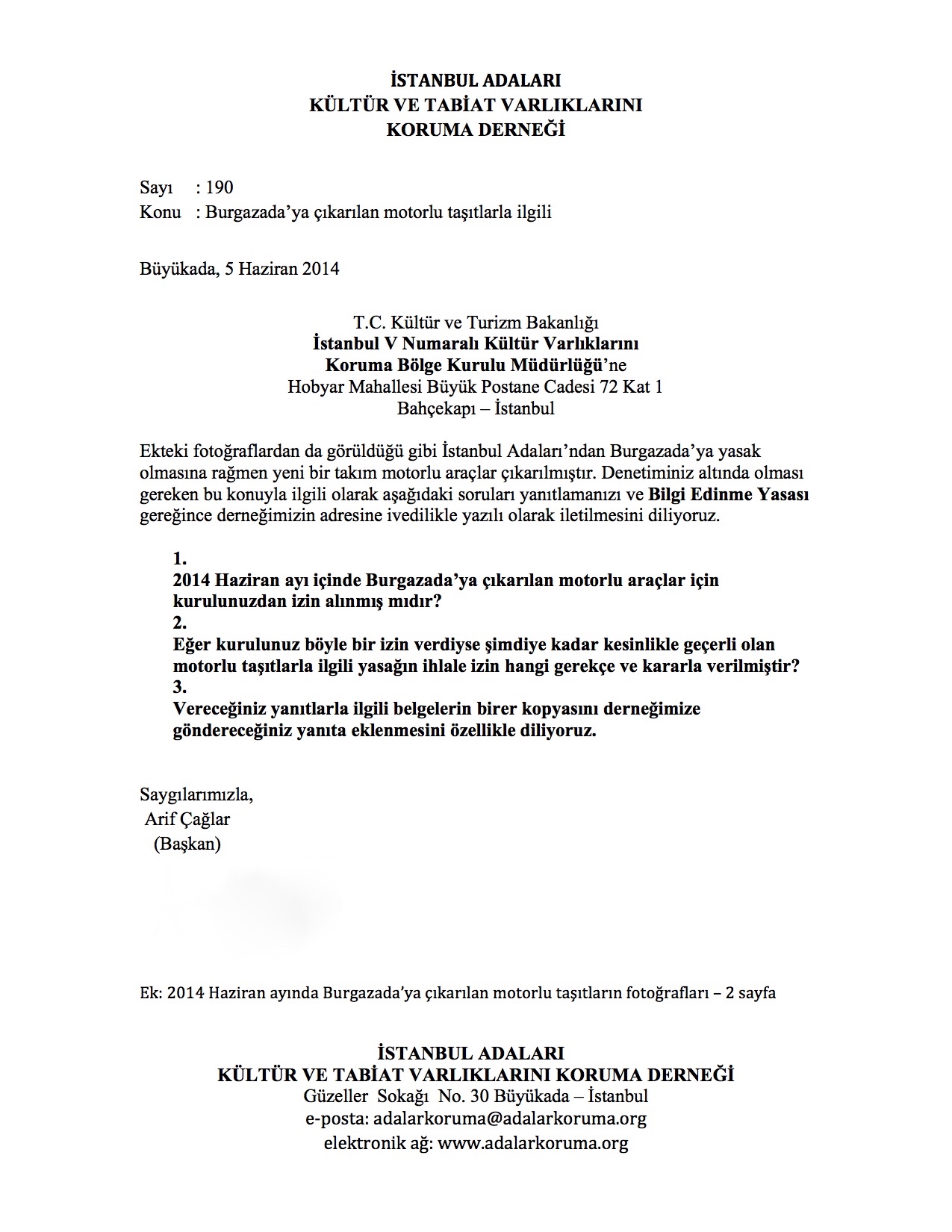 İSTANBUL ADALARI
KÜLTÜR VE TABİAT VARLIKLARINI
KORUMA DERNEĞİ

Sayı : 190
Konu : Burgazada'ya çıkarılan motorlu taşıtlarla ilgili

Büyükada, 5 Haziran 2014

T.C. Kültür ve Turizm Bakanlığı
İstanbul V Numaralı Kültür Varlıklarını
Koruma Bölge Kurulu Müdürlüğü'ne
Hobyar Mahallesi Büyük Postane Cadesi 72 Kat 1
Bahçekapı – İstanbul

Ekteki fotoğraflardan da görüldüğü gibi İstanbul Adaları'ndan Burgazada'ya yasak olmasına rağmen yeni bir takım motorlu araçlar çıkarılmıştır. Denetiminiz altında olması gereken bu konuyla ilgili olarak aşağıdaki soruları yanıtlamanızı ve Bilgi Edinme Yasası gereğince derneğimizin adresine ivedilikle yazılı olarak iletilmesini diliyoruz.

1.
2014 Haziran ayı içinde Burgazada'ya çıkarılan motorlu araçlar için kurulunuzdan izin alınmış mıdır?
2.
Eğer kurulunuz böyle bir izin verdiyse şimdiye kadar kesinlikle geçerli olan motorlu taşıtlarla ilgili yasağın ihlale izin hangi gerekçe ve kararla verilmiştir?
3.
Vereceğiniz yanıtlarla ilgili belgelerin birer kopyasını derneğimize göndereceğiniz yanıta eklenmesini özellikle diliyoruz.

Saygılarımızla,
Arif Çağlar
(Başkan)

Ek: 2014 Haziran ayında Burgazada'ya çıkarılan motorlu taşıtların fotoğrafları – 2 sayfa

İSTANBUL ADALARI
KÜLTÜR VE TABİAT VARLIKLARINI KORUMA DERNEĞİ
Güzeller Sokağı No. 30 Büyükada – İstanbul
e-posta: adalarkoruma@adalarkoruma.org
elektronik ağ: www.adalarkoruma.org